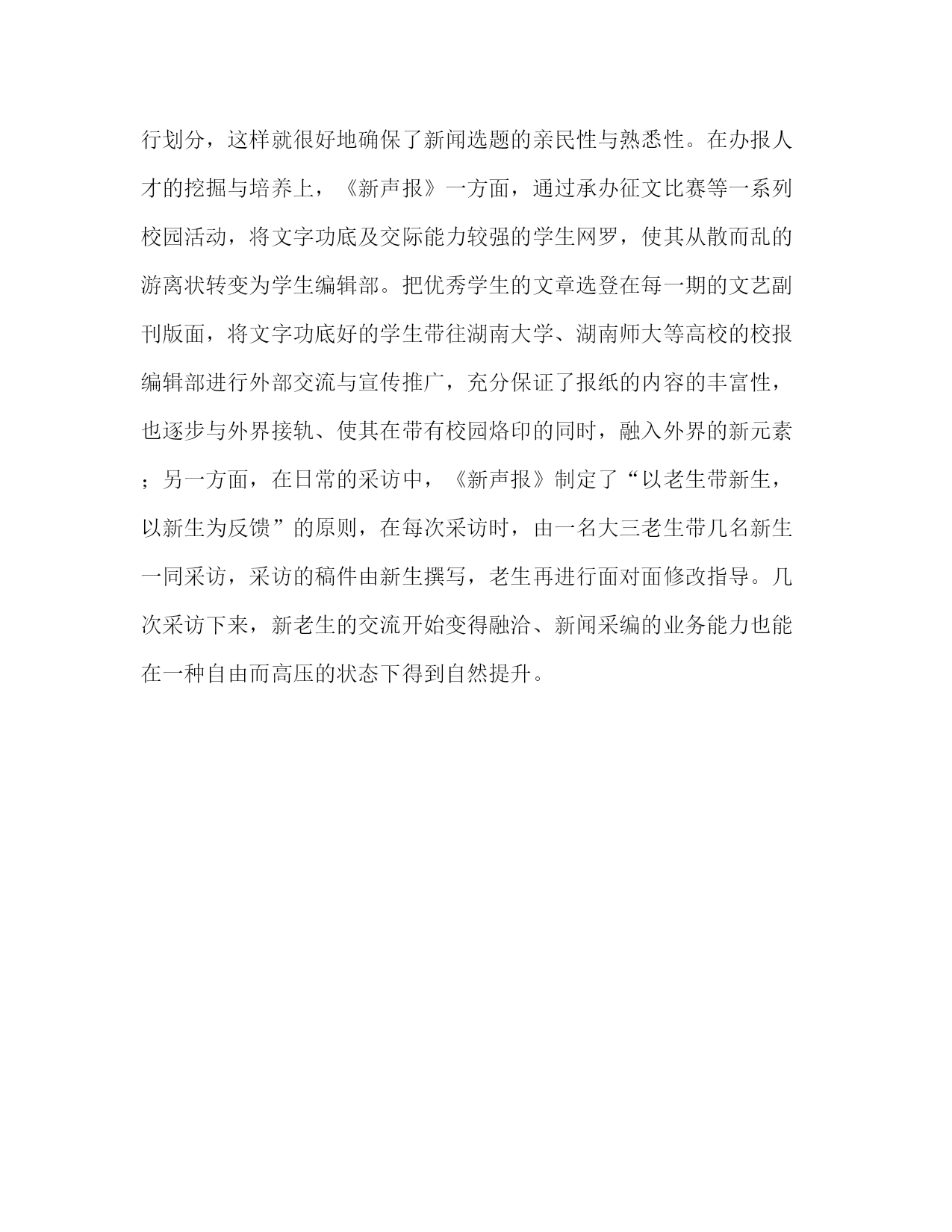 行划分，这样就很好地确保了新闻选题的亲民性与熟悉性。在办报人才的挖掘与培养上，《新声报》一方面，通过承办征文比赛等一系列校园活动，将文字功底及交际能力较强的学生网罗，使其从散而乱的游离状转变为学生编辑部。把优秀学生的文章选登在每一期的文艺副刊版面，将文字功底好的学生带往湖南大学、湖南师大等高校的校报编辑部进行外部交流与宣传推广，充分保证了报纸的内容的丰富性，也逐步与外界接轨、使其在带有校园烙印的同时，融入外界的新元素；另一方面，在日常的采访中，《新声报》制定了“以老生带新生，以新生为反馈”的原则，在每次采访时，由一名大三老生带几名新生一同采访，采访的稿件由新生撰写，老生再进行面对面修改指导。几次采访下来，新老生的交流开始变得融洽、新闻采编的业务能力也能在一种自由而高压的状态下得到自然提升。